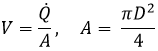 $V = \frac{\dot{Q}}{A}, \quad A = \frac{\pi D^2}{4}$